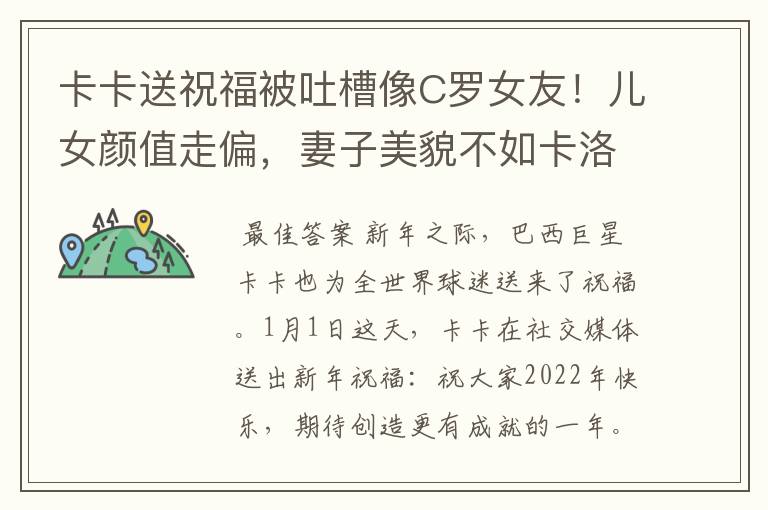 卡卡送祝福被吐槽像C罗女友！儿女颜值走偏，妻子美貌不如卡洛

最佳答案 新年之际，巴西巨星卡卡也为全世界球迷送来了祝福。1月1日这天，卡卡在社交媒体送出新年祝福：祝大家2022年快乐，期待创造更有成就的一年。